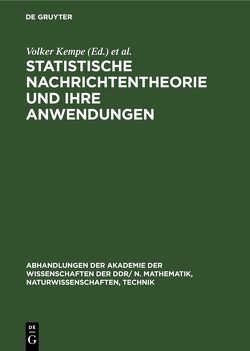 DE GRUYTER

Volker Kempe (Ed.) et al.

STATISTISCHE NACHRICHTENTHEORIE UND IHRE ANWENDUNGEN

ABHANDLUNGEN DER AKADEMIE DER WISSENSCHAFTEN DER DDR/ N. MATHEMATIK, NATURWISSENSCHAFTEN, TECHNIK

DE G